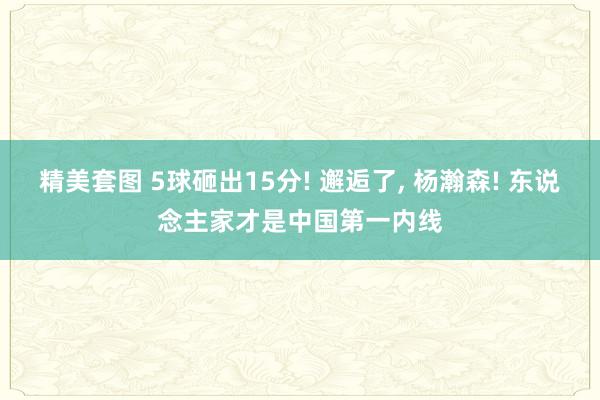 精美套图 5球砸出15分! 邂逅了, 杨瀚森! 东说念主家才是中国第一内线